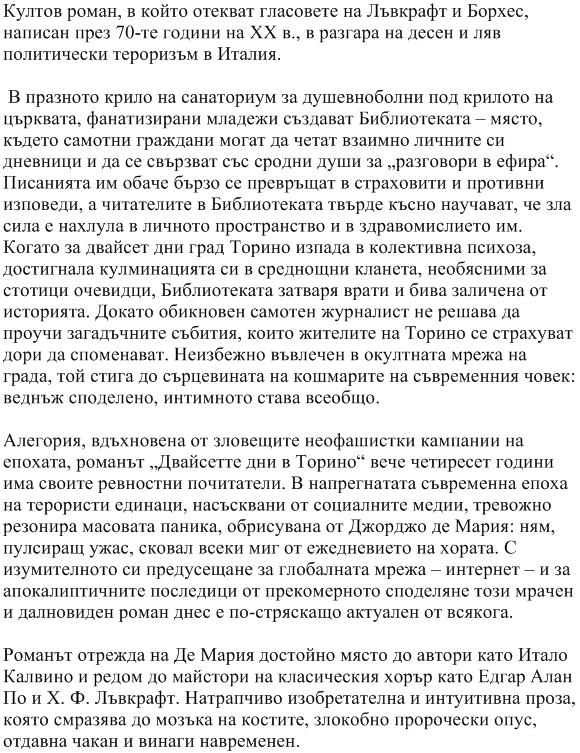 Култов роман, в който отекват гласовете на Лъвкрафт и Борхес, написан през 70-те години на XX в., в разгара на десен и ляв политически тероризъм в Италия.

В празното крило на санаториум за душевноболни под крилото на църквата, фанатизирани младежи създават Библиотеката – място, където самотни граждани могат да четат взаимно личните си дневници и да се свързват със сродни души за „разговори в ефира“. Писанията им обаче бързо се превръщат в страховити и противни изповеди, а читателите в Библиотеката твърде късно научават, че зла сила е нахлула в личното пространство и в здравомислието им. Когато за двайсет дни град Торино изпада в колективна психоза, достигнала кулминацията си в среднощни кланета, необясними за стотици очевидци, Библиотеката затваря врати и бива заличена от историята. Докато обикновен самотен журналист не решава да проучи загадъчните събития, които жителите на Торино се страхуват дори да споменават. Неизбежно въвлечен в окултната мрежа на града, той стига до сърцевината на кошмарите на съвременния човек: веднъж споделено, интимното става всеобщо.

Алегория, вдъхновена от зловещите неофашистки кампании на епохата, романът „Двайсетте дни в Торино“ вече четиресет години има своите ревностни почитатели. В напрегнатата съвременна епоха на терористи единаци, насъсквани от социалните медии, тревожно резонира масовата паника, обрисувана от Джорджо де Мария: ням, пулсиращ ужас, сковал всеки миг от ежедневието на хората. С изумителното си предусещане за глобалната мрежа – интернет – и за апокалиптичните последици от прекомерното споделяне този мрачен и далновиден роман днес е по-стряскащо актуален от всякога.

Романът отрежда на Де Мария достойно място до автори като Итало Калвино и редом до майстори на класическия хорър като Едгар Алан По и Х. Ф. Лъвкрафт. Натрапчиво изобретателна и интуитивна проза, която смразява до мозъка на костите, злокобно пророчески опус, отдавна чакан и винаги навременен.